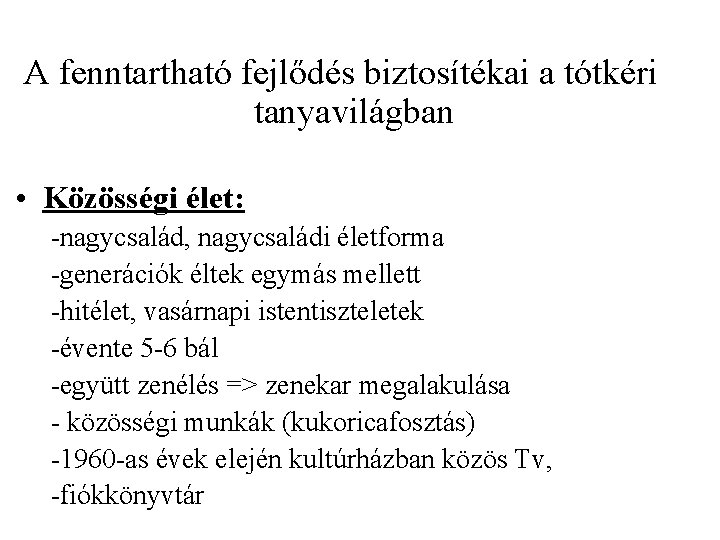 A fenntartható fejlődés biztosítékai a tótkéri tanyavilágban

• Közösségi élet:
-nagycsalád, nagycsaládi életforma
-generációk éltek egymás mellett
-hitélet, vasárnapi istentiszteletek
-évente 5-6 bál
-együtt zenélés => zenekar megalakulása
- közösségi munkák (kukoricafosztás)
-1960-as évek elején kultúrházban közös Tv,
-fiókkönyvtár